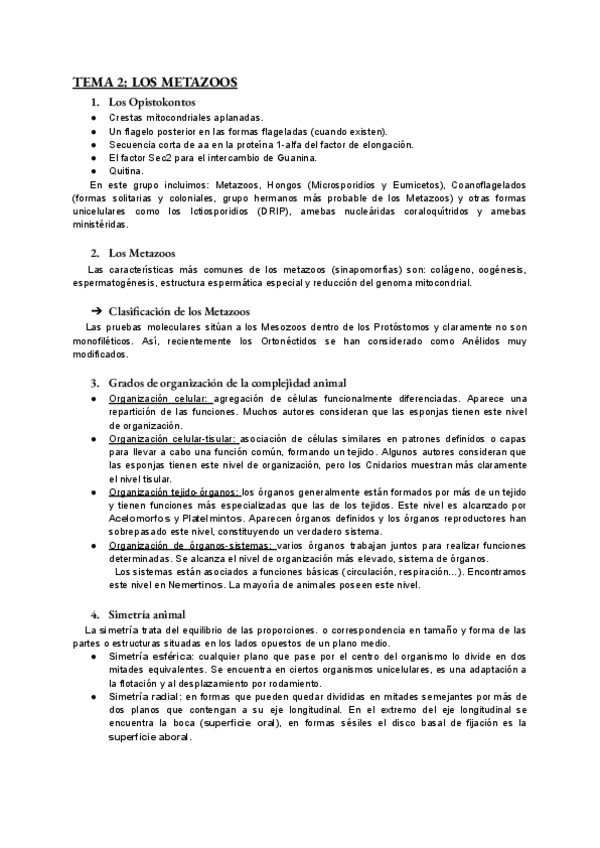 TEMA 2: LOS METAZOOS

1. Los Opistokontos

● Crestas mitocondriales aplanadas.
● Un flagelo posterior en las formas flageladas (cuando existen).
● Secuencia corta de aa en la proteína 1-alfa del factor de elongación.
● El factor Sec2 para el intercambio de Guanina.
● Quitina.

En este grupo incluimos: Metazoos, Hongos (Microsporidios y Eumicetos), Coanoflagelados (formas solitarias y coloniales, grupo hermanos más probable de los Metazoos) y otras formas unicelulares como los Ictiosporidios (DRIP), amebas nucleáridas coraloquítridos y amebas ministéridas.

2. Los Metazoos

Las características más comunes de los metazoos (sinapomorfias) son: colágeno, oogénesis, espermatogénesis, estructura espermática especial y reducción del genoma mitocondrial.

➔ Clasificación de los Metazoos

Las pruebas moleculares sitúan a los Mesozoos dentro de los Protóstomos y claramente no son monofiléticos. Así, recientemente los Ortonéctidos se han considerado como Anélidos muy modificados.

3. Grados de organización de la complejidad animal

● Organización celular: agregación de células funcionalmente diferenciadas. Aparece una repartición de las funciones. Muchos autores consideran que las esponjas tienen este nivel de organización.
● Organización celular-tisular: asociación de células similares en patrones definidos o capas para llevar a cabo una función común, formando un tejido. Algunos autores consideran que las esponjas tienen este nivel de organización, pero los Cnidarios muestran más claramente el nivel tisular.
● Organización tejido-órganos: los órganos generalmente están formados por más de un tejido y tienen funciones más especializadas que las de los tejidos. Este nivel es alcanzado por Acelomorfos y Platelmintos. Aparecen órganos definidos y los órganos reproductores han sobrepasado este nivel, constituyendo un verdadero sistema.
● Organización de órganos-sistemas: varios órganos trabajan juntos para realizar funciones determinadas. Se alcanza el nivel de organización más elevado, sistema de órganos.
Los sistemas están asociados a funciones básicas (circulación, respiración...). Encontramos este nivel en Nemertinos. La mayoría de animales poseen este nivel.

4. Simetría animal

La simetría trata del equilibrio de las proporciones. o correspondencia en tamaño y forma de las partes o estructuras situadas en los lados opuestos de un plano medio.

● Simetría esférica: cualquier plano que pase por el centro del organismo lo divide en dos mitades equivalentes. Se encuentra en ciertos organismos unicelulares, es una adaptación a la flotación y al desplazamiento por rodamiento.
● Simetría radial: en formas que pueden quedar divididas en mitades semejantes por más de dos planos que contengan a su eje longitudinal. En el extremo del eje longitudinal se encuentra la boca (superficie oral), en formas sésiles el disco basal de fijación es la superficie aboral.